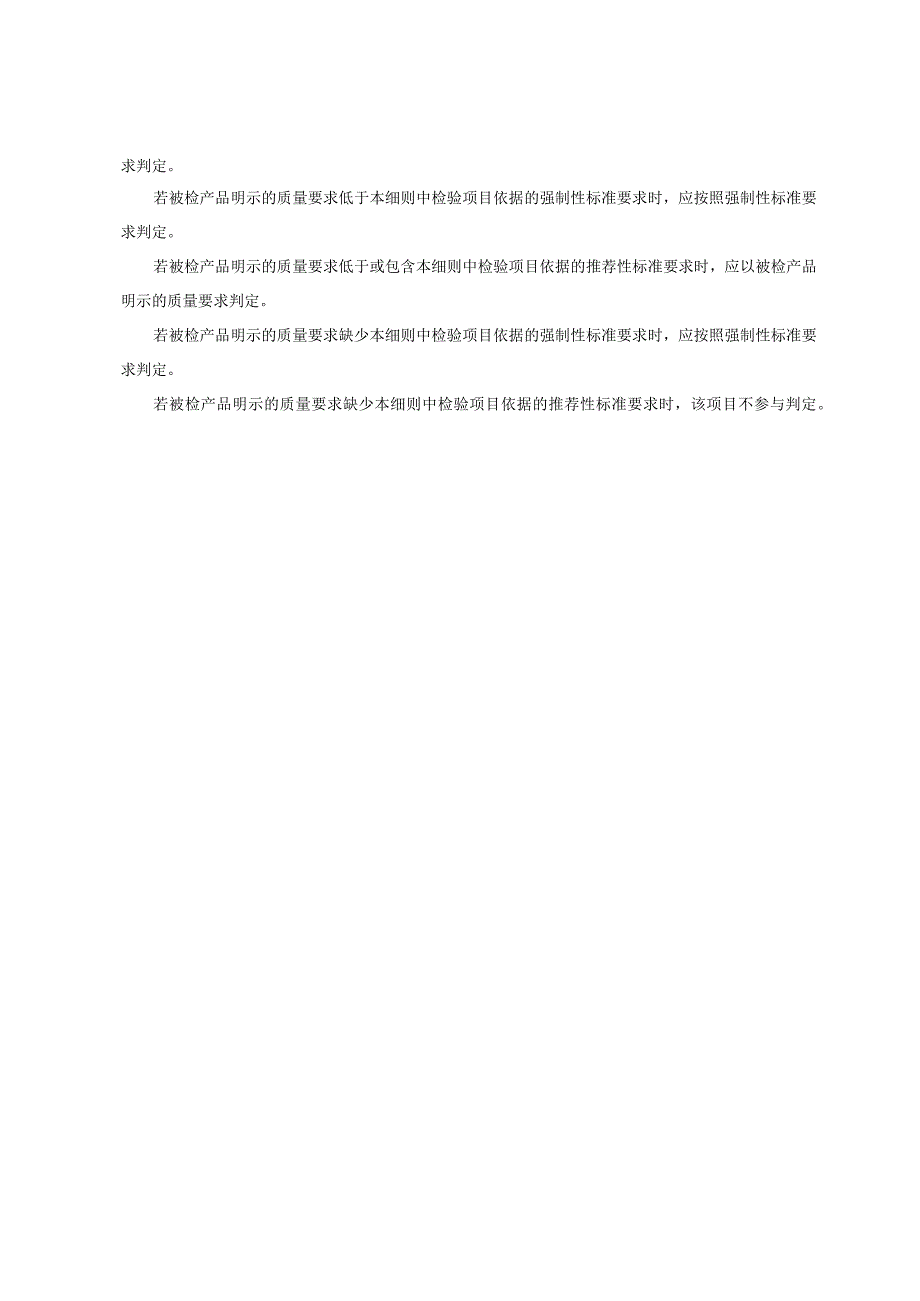 求判定。

若被检产品明示的质量要求低于本细则中检验项目依据的强制性标准要求时，应按照强制性标准要求判定。

若被检产品明示的质量要求低于或包含本细则中检验项目依据的推荐性标准要求时，应以被检产品明示的质量要求判定。

若被检产品明示的质量要求缺少本细则中检验项目依据的强制性标准要求时，应按照强制性标准要求判定。

若被检产品明示的质量要求缺少本细则中检验项目依据的推荐性标准要求时，该项目不参与判定。